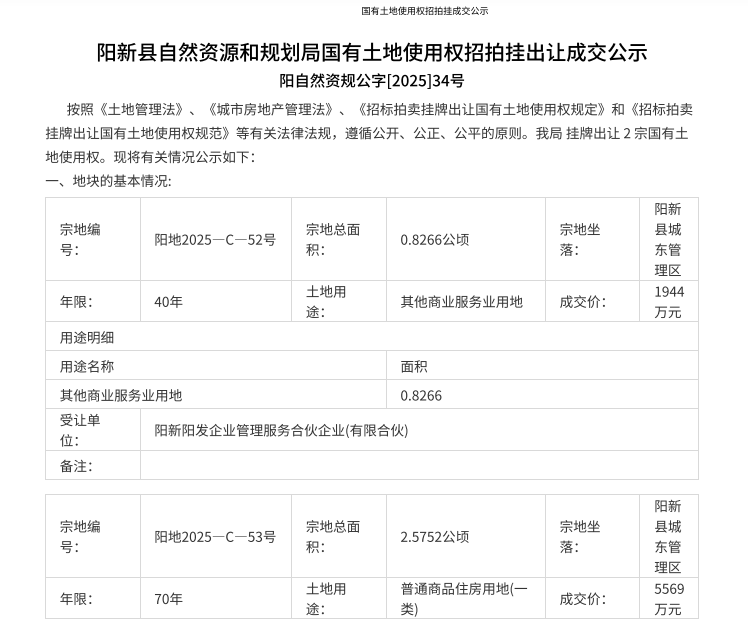 国有土地使用权招拍挂成交公示

阳新县自然资源和规划局国有土地使用权招拍挂出让成交公示

阳自然资规公字[2025]34号

按照《土地管理法》、《城市房地产管理法》、《招标拍卖挂牌出让国有土地使用权规定》和《招标拍卖挂牌出让国有土地使用权规范》等有关法律法规，遵循公开、公正、公平的原则。我局 挂牌出让 2 宗国有土地使用权。现将有关情况公示如下：

一、地块的基本情况:

| 宗地编号: | 阳地2025—C—52号 | 宗地总面积: | 0.8266公顷 | 宗地坐落: | 阳新县城东管理区 |
|---|---|---|---|---|---|
| 年限: | 40年 | 土地用途: | 其他商业服务业用地 | 成交价: | 1944万元 |
| 用途明细 | | | | | |
| 用途名称 | | | 面积 | | |
| 其他商业服务业用地 | | | 0.8266 | | |
| 受让单位: | 阳新阳发企业管理服务合伙企业(有限合伙) | | | | |
| 备注: | | | | | |

| 宗地编号: | 阳地2025—C—53号 | 宗地总面积: | 2.5752公顷 | 宗地坐落: | 阳新县城东管理区 |
|---|---|---|---|---|---|
| 年限: | 70年 | 土地用途: | 普通商品住房用地(一类) | 成交价: | 5569万元 |